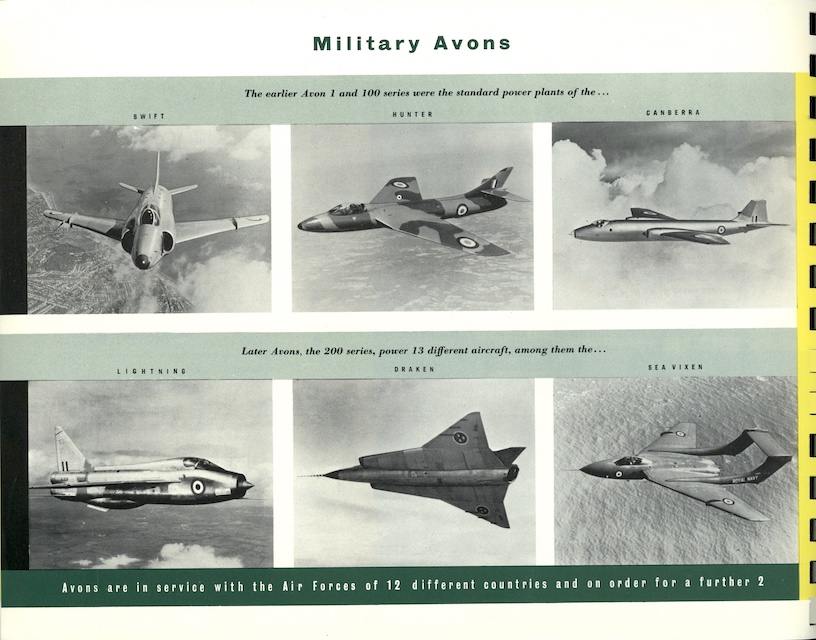 Military Avons

The earlier Avon 1 and 100 series were the standard power plants of the...

SWIFT

HUNTER

CANBERRA

Later Avons, the 200 series, power 13 different aircraft, among them the...

LIGHTNING

DRAKEN

SEA VIXEN

Avons are in service with the Air Forces of 12 different countries and on order for a further 2